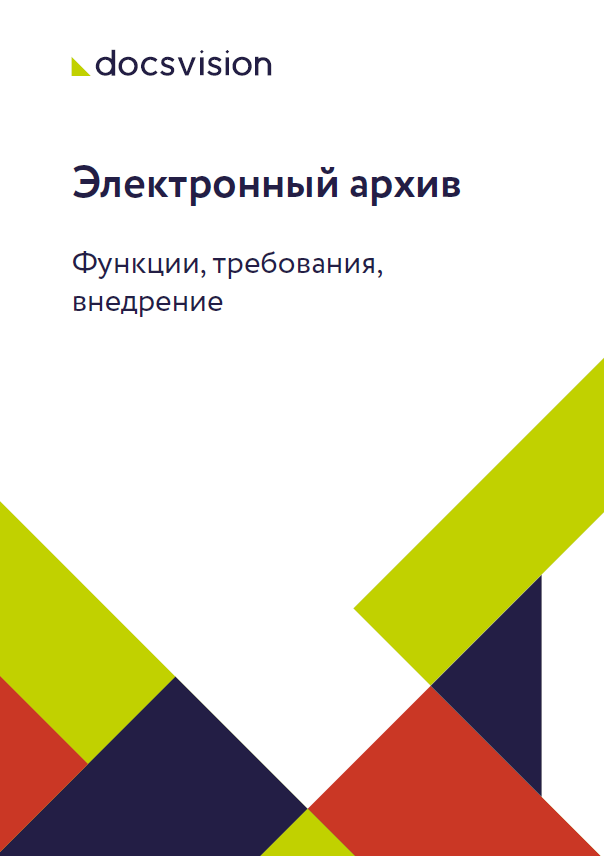 docsvision

Электронный архив

Функции, требования, внедрение